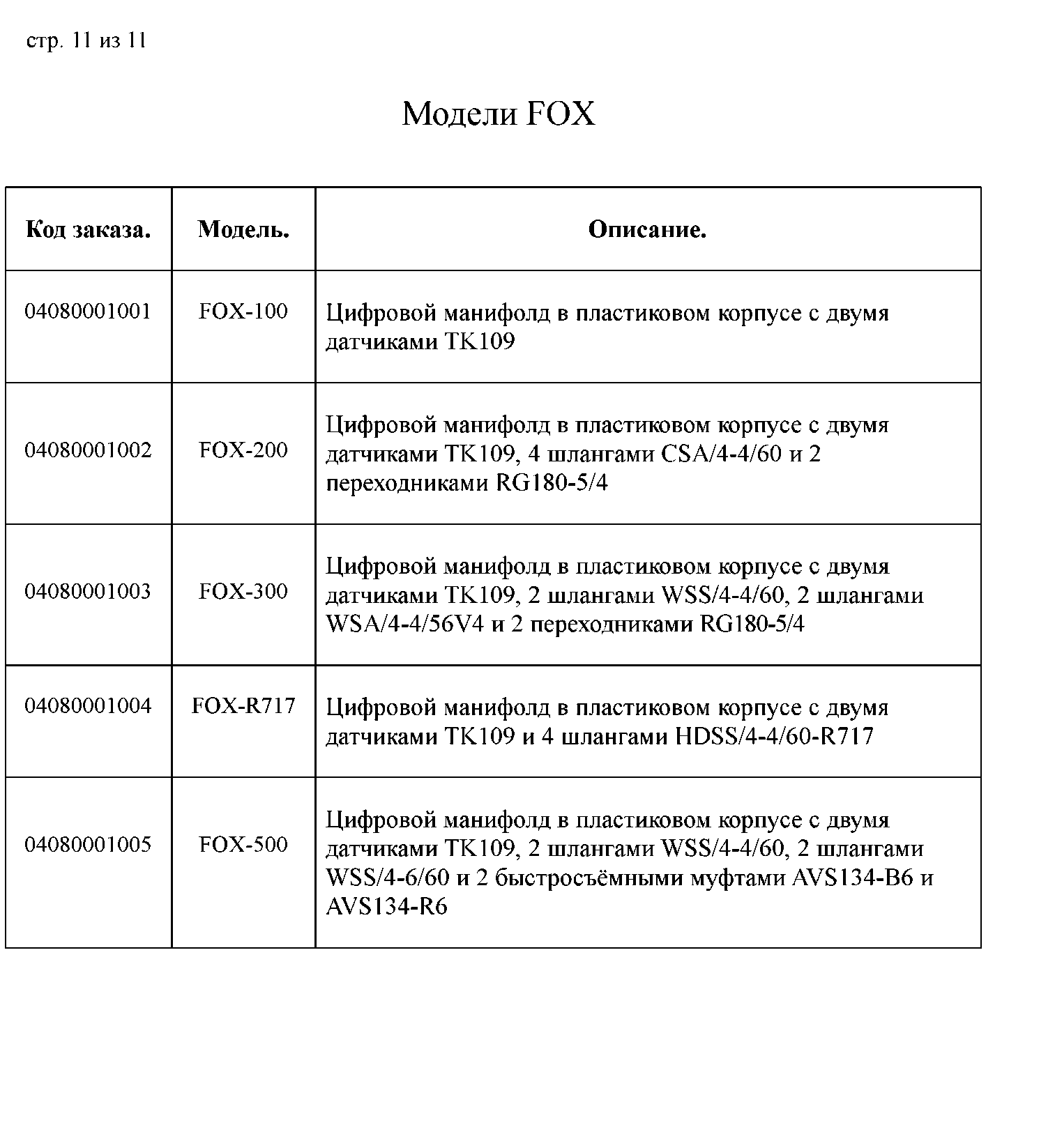 стр. 11 из 11

Модели FOX

| Код заказа. | Модель. | Описание. |
|---|---|---|
| 04080001001 | FOX-100 | Цифровой манифолд в пластиковом корпусе с двумя датчиками TK109 |
| 04080001002 | FOX-200 | Цифровой манифолд в пластиковом корпусе с двумя датчиками TK109, 4 шлангами CSA/4-4/60 и 2 переходниками RG180-5/4 |
| 04080001003 | FOX-300 | Цифровой манифолд в пластиковом корпусе с двумя датчиками TK109, 2 шлангами WSS/4-4/60, 2 шлангами WSA/4-4/56V4 и 2 переходниками RG180-5/4 |
| 04080001004 | FOX-R717 | Цифровой манифолд в пластиковом корпусе с двумя датчиками TK109 и 4 шлангами HDSS/4-4/60-R717 |
| 04080001005 | FOX-500 | Цифровой манифолд в пластиковом корпусе с двумя датчиками TK109, 2 шлангами WSS/4-4/60, 2 шлангами WSS/4-6/60 и 2 быстросъёмными муфтами AVS134-B6 и AVS134-R6 |